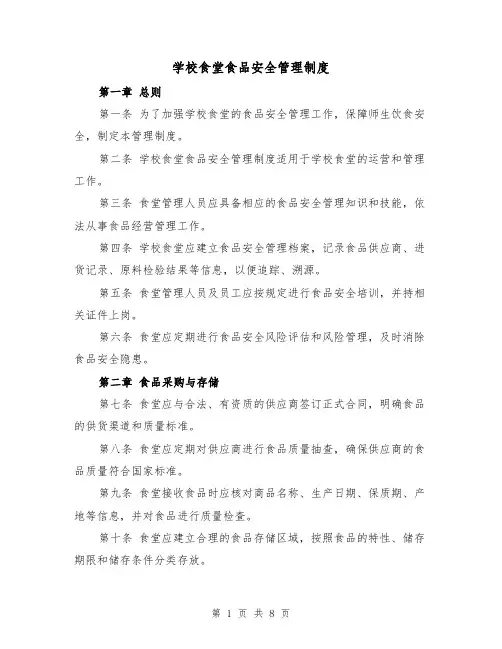 学校食堂食品安全管理制度

第一章 总则

第一条 为了加强学校食堂的食品安全管理工作，保障师生饮食安全，制定本管理制度。

第二条 学校食堂食品安全管理制度适用于学校食堂的运营和管理工作。

第三条 食堂管理人员应具备相应的食品安全管理知识和技能，依法从事食品经营管理工作。

第四条 学校食堂应建立食品安全管理档案，记录食品供应商、进货记录、原料检验结果等信息，以便追踪、溯源。

第五条 食堂管理人员及员工应按规定进行食品安全培训，并持相关证件上岗。

第六条 食堂应定期进行食品安全风险评估和风险管理，及时消除食品安全隐患。

第二章 食品采购与存储

第七条 食堂应与合法、有资质的供应商签订正式合同，明确食品的供货渠道和质量标准。

第八条 食堂应定期对供应商进行食品质量抽查，确保供应商的食品质量符合国家标准。

第九条 食堂接收食品时应核对商品名称、生产日期、保质期、产地等信息，并对食品进行质量检查。

第十条 食堂应建立合理的食品存储区域，按照食品的特性、储存期限和储存条件分类存放。

第 1 页 共 8 页